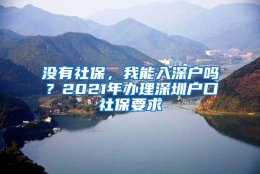 没有社保，我能入深户吗？2021年办理深圳户口社保要求